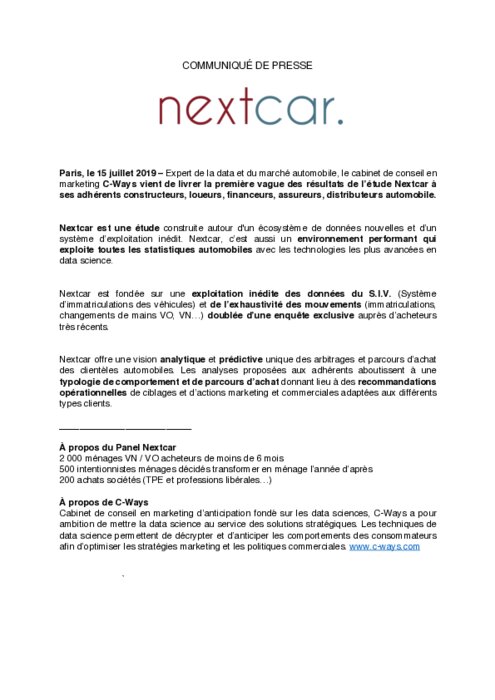 COMMUNIQUÉ DE PRESSE

nextcar.

Paris, le 15 juillet 2019 – Expert de la data et du marché automobile, le cabinet de conseil en marketing C-Ways vient de livrer la première vague des résultats de l'étude Nextcar à ses adhérents constructeurs, loueurs, financeurs, assureurs, distributeurs automobile.

Nextcar est une étude construite autour d'un écosystème de données nouvelles et d'un système d'exploitation inédit. Nextcar, c'est aussi un environnement performant qui exploite toutes les statistiques automobiles avec les technologies les plus avancées en data science.

Nextcar est fondée sur une exploitation inédite des données du S.I.V. (Système d'immatriculations des véhicules) et de l'exhaustivité des mouvements (immatriculations, changements de mains VO, VN…) doublée d'une enquête exclusive auprès d'acheteurs très récents.

Nextcar offre une vision analytique et prédictive unique des arbitrages et parcours d'achat des clientèles automobiles. Les analyses proposées aux adhérents aboutissent à une typologie de comportement et de parcours d'achat donnant lieu à des recommandations opérationnelles de ciblages et d'actions marketing et commerciales adaptées aux différents types clients.

À propos du Panel Nextcar
2 000 ménages VN / VO acheteurs de moins de 6 mois
500 intentionnistes ménages décidés transformer en ménage l'année d'après
200 achats sociétés (TPE et professions libérales…)

À propos de C-Ways
Cabinet de conseil en marketing d'anticipation fondé sur les data sciences, C-Ways a pour ambition de mettre la data science au service des solutions stratégiques. Les techniques de data science permettent de décrypter et d'anticiper les comportements des consommateurs afin d'optimiser les stratégies marketing et les politiques commerciales. www.c-ways.com